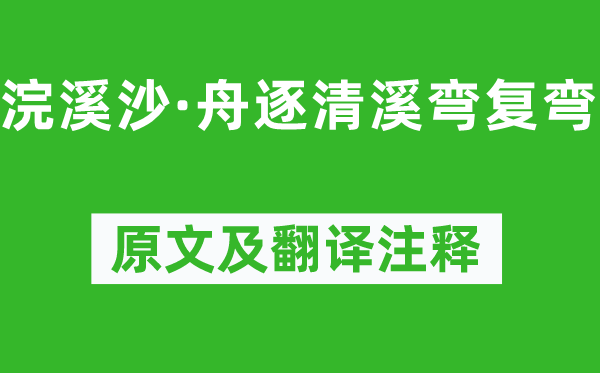 浣溪沙·舟逐清溪弯复弯

原文及翻译注释